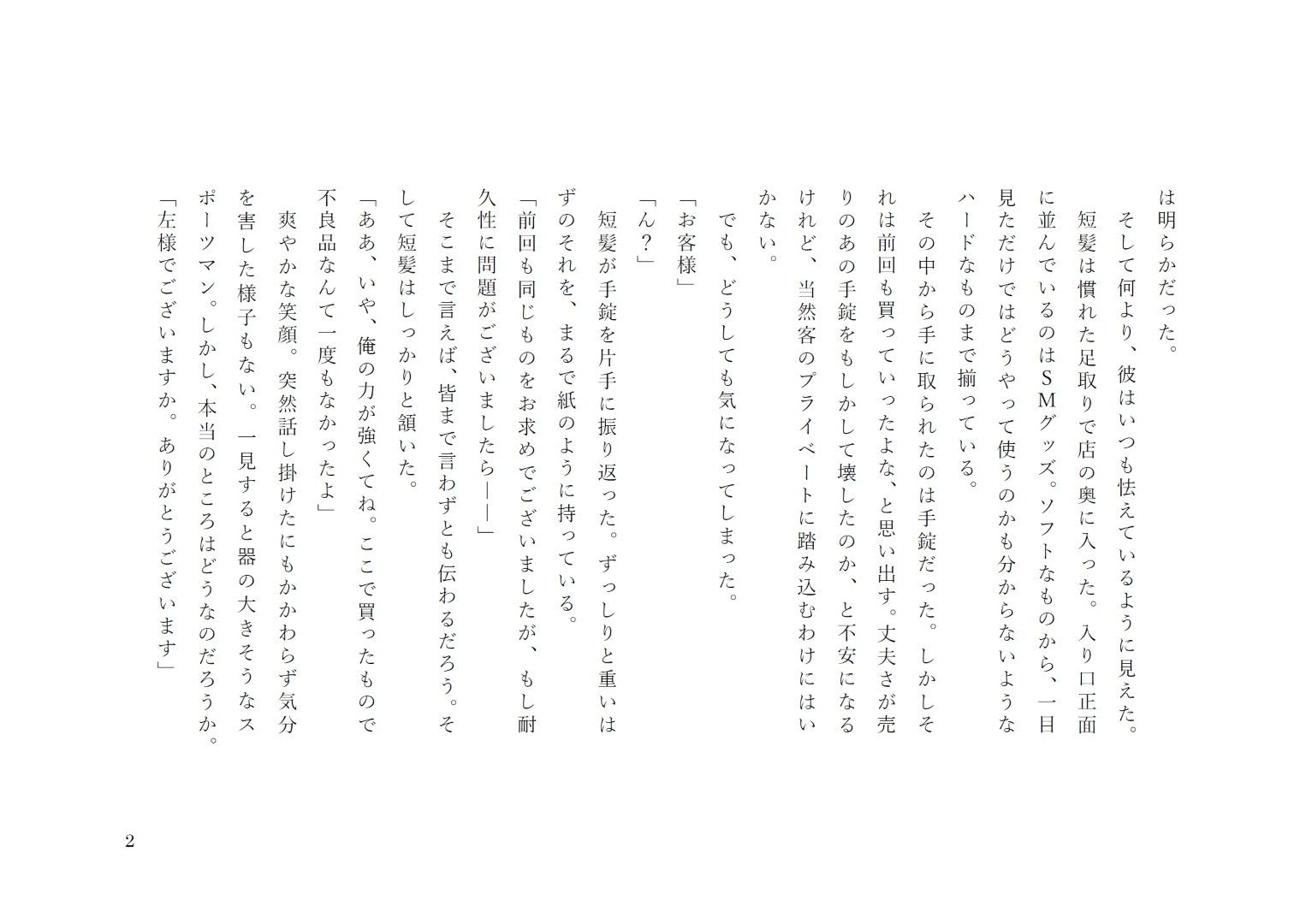 は明らかだった。

そして何より、彼はいつも怯えているように見えた。

短髪は慣れた足取りで店の奥に入った。入り口正面に並んでいるのはＳＭグッズ。ソフトなものから、一目見ただけではどうやって使うのかも分からないようなハードなものまで揃っている。

その中から手に取られたのは手錠だった。しかしそれは前回も買っていったよな、と思い出す。丈夫さが売りのあの手錠をもしかして壊したのか、と不安になるけれど、当然客のプライベートに踏み込むわけにはいかない。

でも、どうしても気になってしまった。

「お客様」

「ん？」

短髪が手錠を片手に振り返った。ずっしりと重いはずのそれを、まるで紙のように持っている。

「前回も同じものをお求めでございましたが、もし耐久性に問題がございましたら——」

そこまで言えば、皆まで言わずとも伝わるだろう。そして短髪はしっかりと頷いた。

「ああ、いや、俺の力が強くてね。ここで買ったもので不良品なんて一度もなかったよ」

爽やかな笑顔。突然話し掛けたにもかかわらず気分を害した様子もない。一見すると器の大きそうなスポーツマン。しかし、本当のところはどうなのだろうか。

「左様でございますか。ありがとうございます」

2